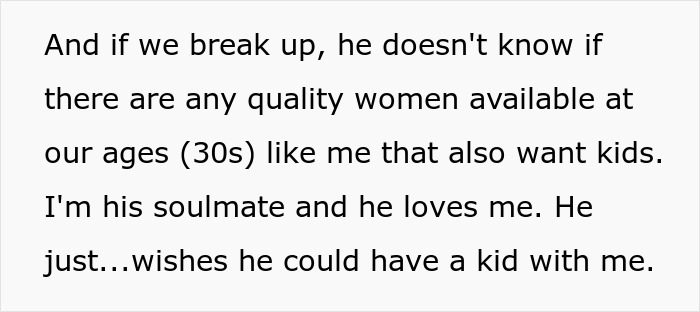 And if we break up, he doesn't know if there are any quality women available at our ages (30s) like me that also want kids. I'm his soulmate and he loves me. He just...wishes he could have a kid with me.